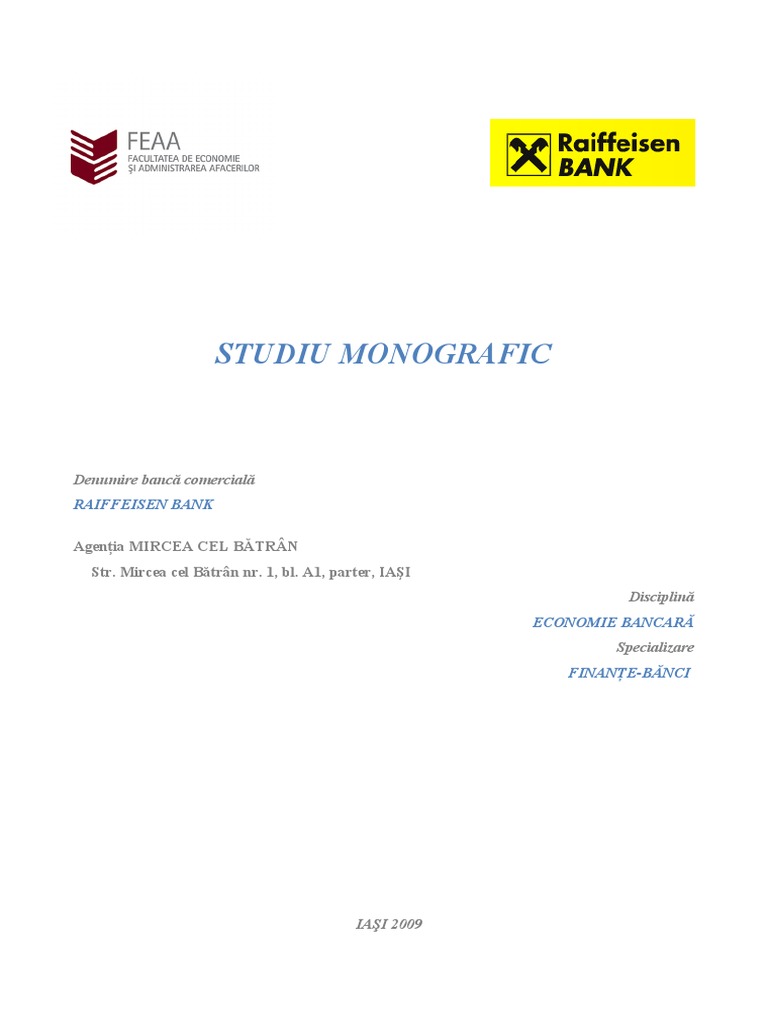 FEAA
FACULTATEA DE ECONOMIE
ŞI ADMINISTRAREA AFACERILOR

Raiffeisen
BANK

STUDIU MONOGRAFIC

Denumire bancă comercială
RAIFFEISEN BANK

Agenţia MIRCEA CEL BĂTRÂN
Str. Mircea cel Bătrân nr. 1, bl. A1, parter, IAŞI

Disciplină
ECONOMIE BANCARĂ
Specializare
FINANŢE-BĂNCI

IAŞI 2009